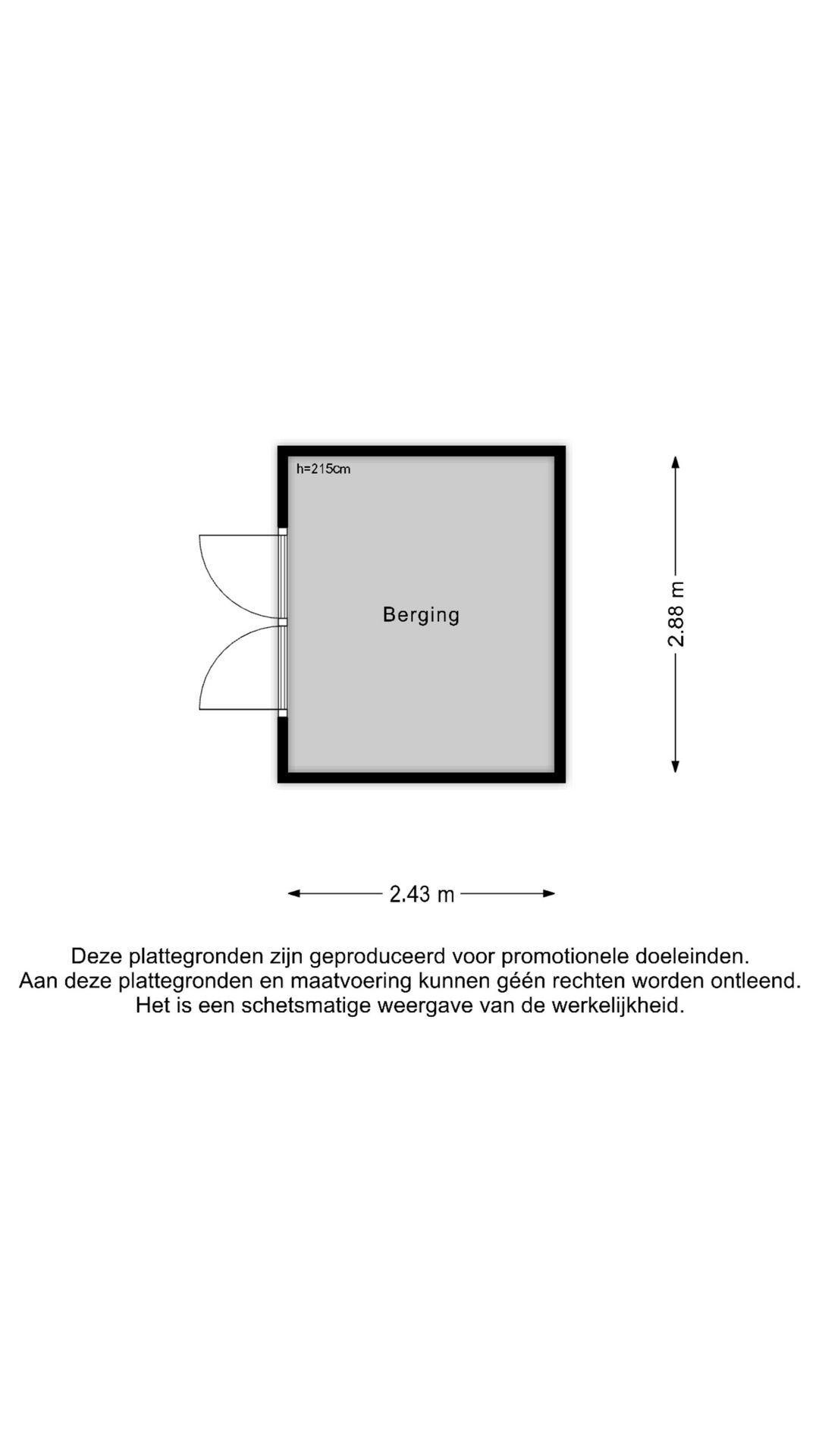 h=215cm

Berging

2.88 m

2.43 m

Deze plattegronden zijn geproduceerd voor promotionele doeleinden.
Aan deze plattegronden en maatvoering kunnen géén rechten worden ontleend.
Het is een schetsmatige weergave van de werkelijkheid.